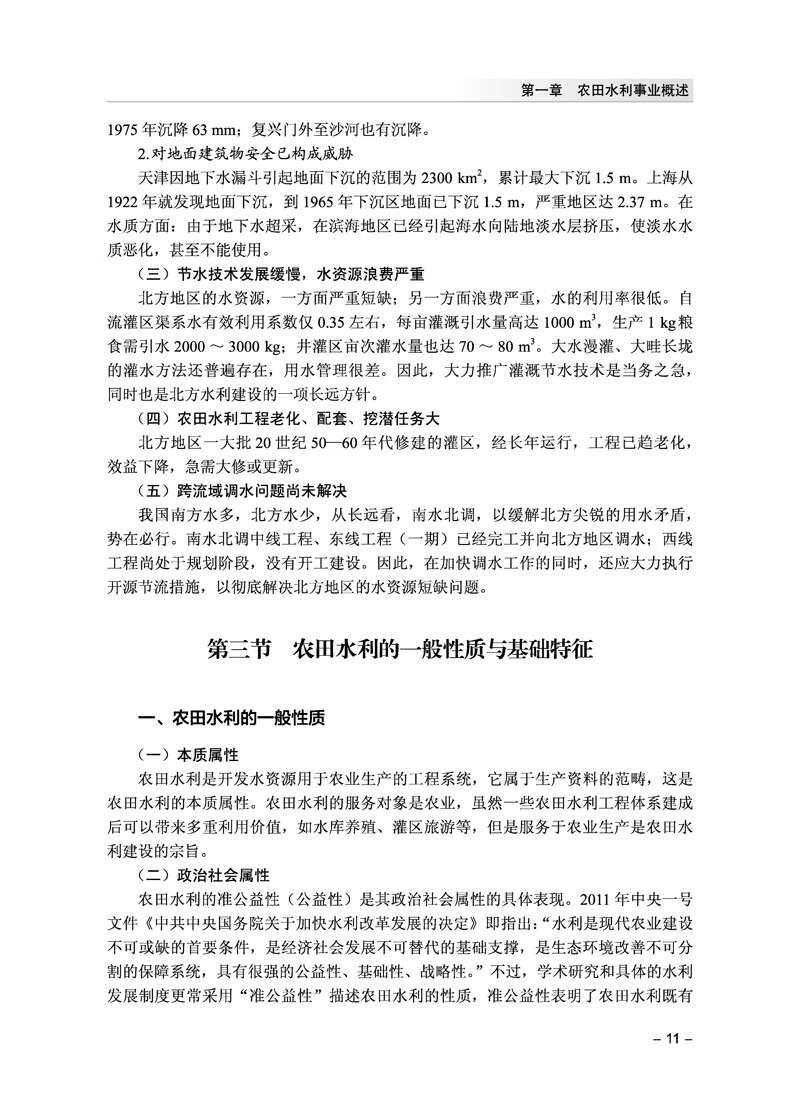 第一章　农田水利事业概述

1975 年沉降 63 mm；复兴门外至沙河也有沉降。

2.对地面建筑物安全已构成威胁

天津因地下水漏斗引起地面下沉的范围为 2300 $km^2$，累计最大下沉 1.5 m。上海从 1922 年就发现地面下沉，到 1965 年下沉区地面已下沉 1.5 m，严重地区达 2.37 m。在水质方面：由于地下水超采，在滨海地区已经引起海水向陆地淡水层挤压，使淡水水质恶化，甚至不能使用。

（三）节水技术发展缓慢，水资源浪费严重

北方地区的水资源，一方面严重短缺；另一方面浪费严重，水的利用率很低。自流灌区渠系水有效利用系数仅 0.35 左右，每亩灌溉引水量高达 1000 $m^3$，生产 1 kg 粮食需引水 2000 ～ 3000 kg；井灌区亩次灌水量也达 70 ～ 80 $m^3$。大水漫灌、大畦长垅的灌水方法还普遍存在，用水管理很差。因此，大力推广灌溉节水技术是当务之急，同时也是北方水利建设的一项长远方针。

（四）农田水利工程老化、配套、挖潜任务大

北方地区一大批 20 世纪 50—60 年代修建的灌区，经长年运行，工程已趋老化，效益下降，急需大修或更新。

（五）跨流域调水问题尚未解决

我国南方水多，北方水少，从长远看，南水北调，以缓解北方尖锐的用水矛盾，势在必行。南水北调中线工程、东线工程（一期）已经完工并向北方地区调水；西线工程尚处于规划阶段，没有开工建设。因此，在加快调水工作的同时，还应大力执行开源节流措施，以彻底解决北方地区的水资源短缺问题。

第三节　农田水利的一般性质与基础特征

一、农田水利的一般性质

（一）本质属性

农田水利是开发水资源用于农业生产的工程系统，它属于生产资料的范畴，这是农田水利的本质属性。农田水利的服务对象是农业，虽然一些农田水利工程体系建成后可以带来多重利用价值，如水库养殖、灌区旅游等，但是服务于农业生产是农田水利建设的宗旨。

（二）政治社会属性

农田水利的准公益性（公益性）是其政治社会属性的具体表现。2011 年中央一号文件《中共中央国务院关于加快水利改革发展的决定》即指出：“水利是现代农业建设不可或缺的首要条件，是经济社会发展不可替代的基础支撑，是生态环境改善不可分割的保障系统，具有很强的公益性、基础性、战略性。”不过，学术研究和具体的水利发展制度更常采用“准公益性”描述农田水利的性质，准公益性表明了农田水利既有

– 11 –